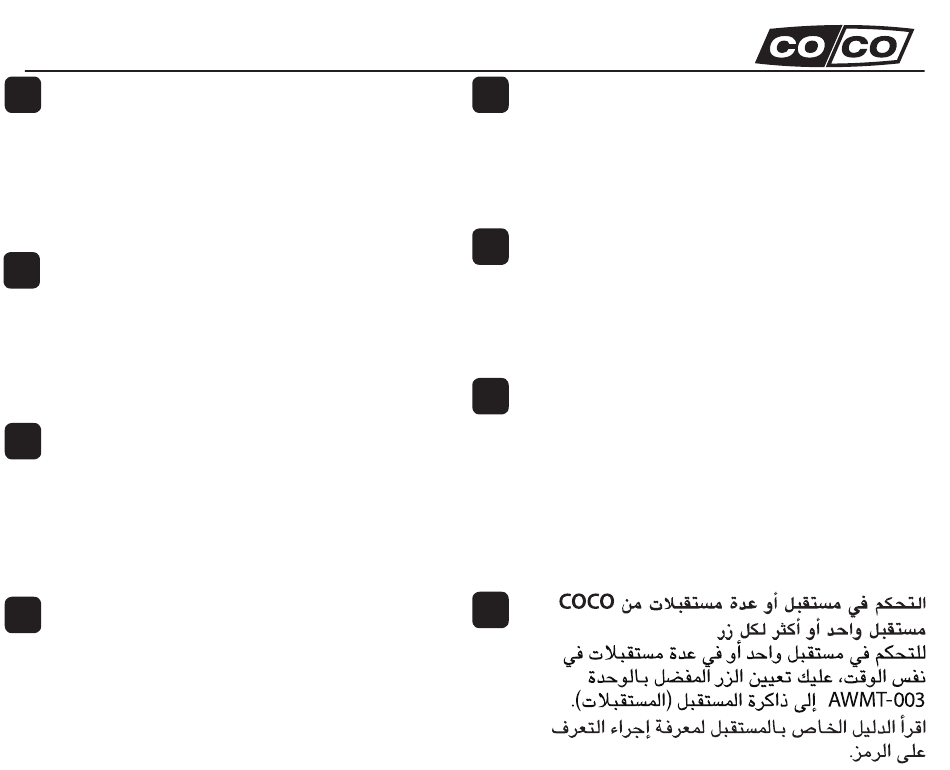 CO/CO

التحكم في مستقبل أو عدة مستقبلات من COCO

مستقبل واحد أو أكثر لكل زر

للتحكم في مستقبل واحد أو في عدة مستقبلات في نفس الوقت، عليك تعيين الزر المفضل بالوحدة AWMT-003 إلى ذاكرة المستقبل (المستقبلات).

اقرأ الدليل الخاص بالمستقبل لمعرفة إجراء التعرف على الرمز.